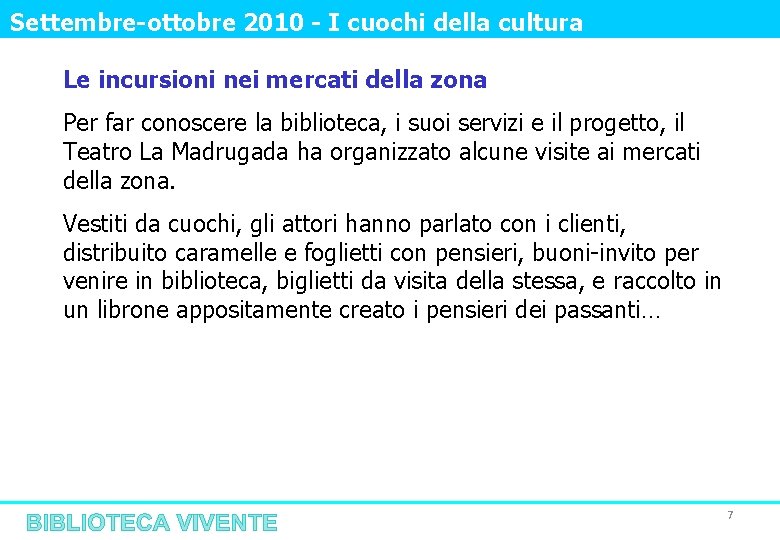 Settembre-ottobre 2010 - I cuochi della cultura

Le incursioni nei mercati della zona

Per far conoscere la biblioteca, i suoi servizi e il progetto, il Teatro La Madrugada ha organizzato alcune visite ai mercati della zona.

Vestiti da cuochi, gli attori hanno parlato con i clienti, distribuito caramelle e foglietti con pensieri, buoni-invito per venire in biblioteca, biglietti da visita della stessa, e raccolto in un librone appositamente creato i pensieri dei passanti…

BIBLIOTECA VIVENTE

7